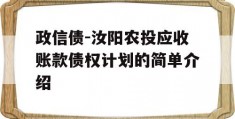 政信债-汝阳农投应收账款债权计划的简单介绍